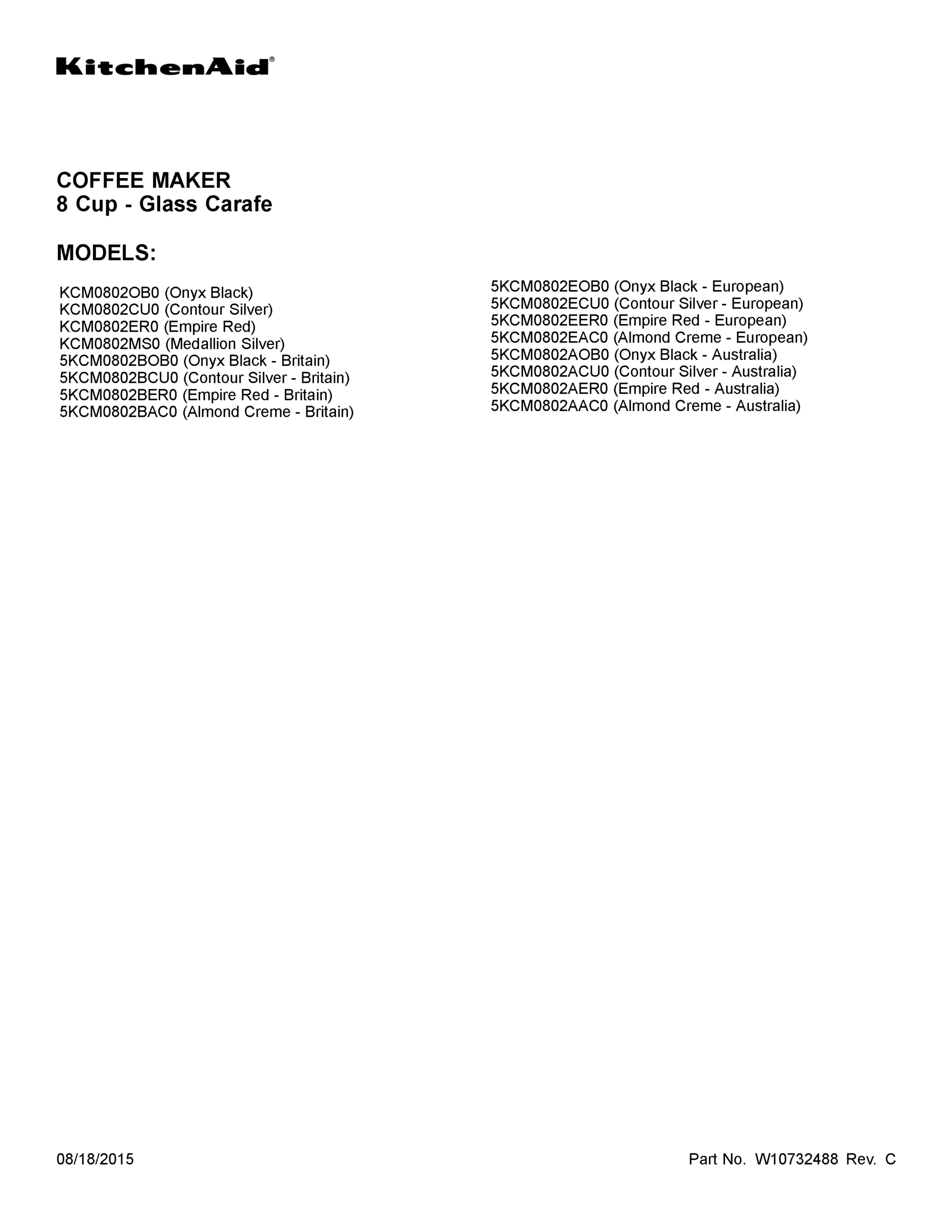 KitchenAid®

COFFEE MAKER
8 Cup - Glass Carafe

MODELS:

KCM0802OB0 (Onyx Black)
KCM0802CU0 (Contour Silver)
KCM0802ER0 (Empire Red)
KCM0802MS0 (Medallion Silver)
5KCM0802BOB0 (Onyx Black - Britain)
5KCM0802BCU0 (Contour Silver - Britain)
5KCM0802BER0 (Empire Red - Britain)
5KCM0802BAC0 (Almond Creme - Britain)

5KCM0802EOB0 (Onyx Black - European)
5KCM0802ECU0 (Contour Silver - European)
5KCM0802EER0 (Empire Red - European)
5KCM0802EAC0 (Almond Creme - European)
5KCM0802AOB0 (Onyx Black - Australia)
5KCM0802ACU0 (Contour Silver - Australia)
5KCM0802AER0 (Empire Red - Australia)
5KCM0802AAC0 (Almond Creme - Australia)

08/18/2015

Part No. W10732488 Rev. C